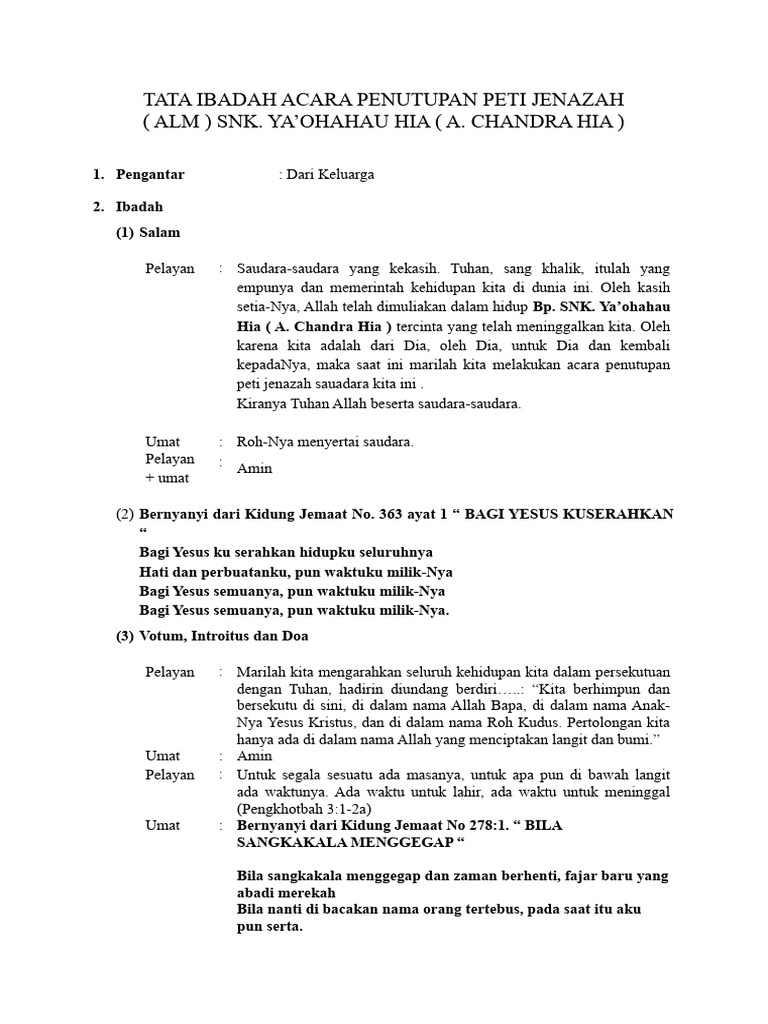 TATA IBADAH ACARA PENUTUPAN PETI JENAZAH
( ALM ) SNK. YA'OHAHAU HIA ( A. CHANDRA HIA )

1. Pengantar : Dari Keluarga

2. Ibadah

(1) Salam

Pelayan : Saudara-saudara yang kekasih. Tuhan, sang khalik, itulah yang empunya dan memerintah kehidupan kita di dunia ini. Oleh kasih setia-Nya, Allah telah dimuliakan dalam hidup Bp. SNK. Ya'ohahau Hia ( A. Chandra Hia ) tercinta yang telah meninggalkan kita. Oleh karena kita adalah dari Dia, oleh Dia, untuk Dia dan kembali kepadaNya, maka saat ini marilah kita melakukan acara penutupan peti jenazah sauadara kita ini .
Kiranya Tuhan Allah beserta saudara-saudara.

Umat : Roh-Nya menyertai saudara.
Pelayan + umat : Amin

(2) Bernyanyi dari Kidung Jemaat No. 363 ayat 1 " BAGI YESUS KUSERAHKAN "

Bagi Yesus ku serahkan hidupku seluruhnya
Hati dan perbuatanku, pun waktuku milik-Nya
Bagi Yesus semuanya, pun waktuku milik-Nya
Bagi Yesus semuanya, pun waktuku milik-Nya.

(3) Votum, Introitus dan Doa

Pelayan : Marilah kita mengarahkan seluruh kehidupan kita dalam persekutuan dengan Tuhan, hadirin diundang berdiri…..: "Kita berhimpun dan bersekutu di sini, di dalam nama Allah Bapa, di dalam nama Anak-Nya Yesus Kristus, dan di dalam nama Roh Kudus. Pertolongan kita hanya ada di dalam nama Allah yang menciptakan langit dan bumi."
Umat : Amin
Pelayan : Untuk segala sesuatu ada masanya, untuk apa pun di bawah langit ada waktunya. Ada waktu untuk lahir, ada waktu untuk meninggal (Pengkhotbah 3:1-2a)
Umat : Bernyanyi dari Kidung Jemaat No 278:1. " BILA SANGKAKALA MENGGEGAP "

Bila sangkakala menggegap dan zaman berhenti, fajar baru yang abadi merekah
Bila nanti di bacakan nama orang tertebus, pada saat itu aku pun serta.